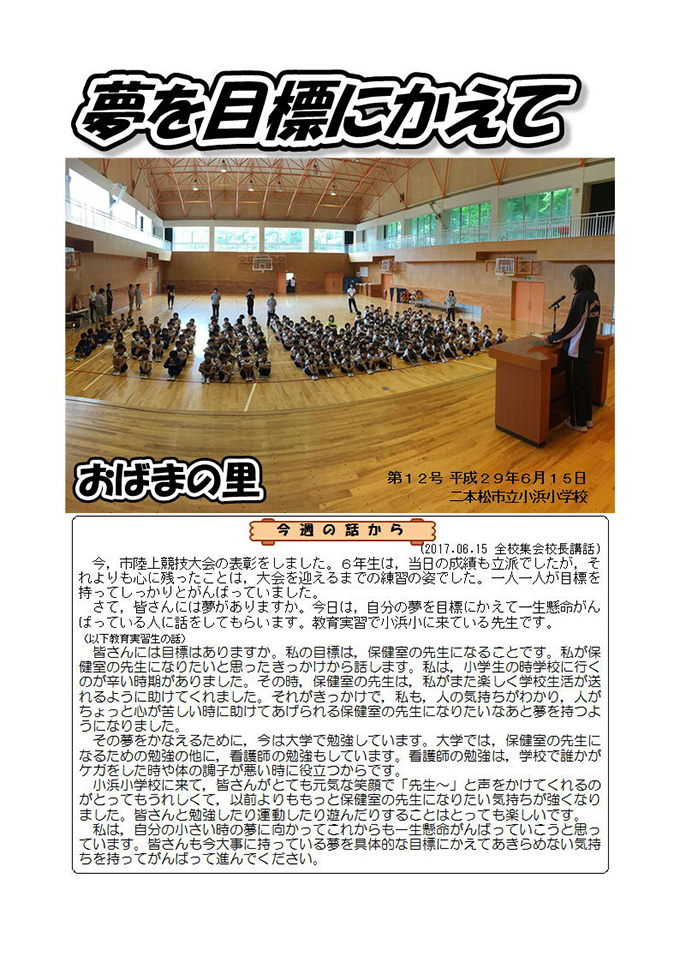 夢を目標にかえて

おばまの里

第１２号 平成２９年６月１５日
二本松市立小浜小学校

今週の話から

（2017.06.15 全校集会校長講話）

今，市陸上競技大会の表彰をしました。６年生は，当日の成績も立派でしたが，それよりも心に残ったことは，大会を迎えるまでの練習の姿でした。一人一人が目標を持ってしっかりとがんばっていました。

さて，皆さんには夢がありますか。今日は，自分の夢を目標にかえて一生懸命がんばっている人に話をしてもらいます。教育実習で小浜小に来ている先生です。

（以下教育実習生の話）

皆さんには目標はありますか。私の目標は，保健室の先生になることです。私が保健室の先生になりたいと思ったきっかけから話します。私は，小学生の時学校に行くのが辛い時期がありました。その時，保健室の先生は，私がまた楽しく学校生活が送れるように助けてくれました。それがきっかけで，私も，人の気持ちがわかり，人がちょっと心が苦しい時に助けてあげられる保健室の先生になりたいなあと夢を持つようになりました。

その夢をかなえるために，今は大学で勉強しています。大学では，保健室の先生になるための勉強の他に，看護師の勉強もしています。看護師の勉強は，学校で誰かがケガをした時や体の調子が悪い時に役立つからです。

小浜小学校に来て，皆さんがとても元気な笑顔で「先生～」と声をかけてくれるのがとってもうれしくて，以前よりももっと保健室の先生になりたい気持ちが強くなりました。皆さんと勉強したり運動したり遊んだりすることはとっても楽しいです。

私は，自分の小さい時の夢に向かってこれからも一生懸命がんばっていこうと思っています。皆さんも今大事に持っている夢を具体的な目標にかえてあきらめない気持ちを持ってがんばって進んでください。